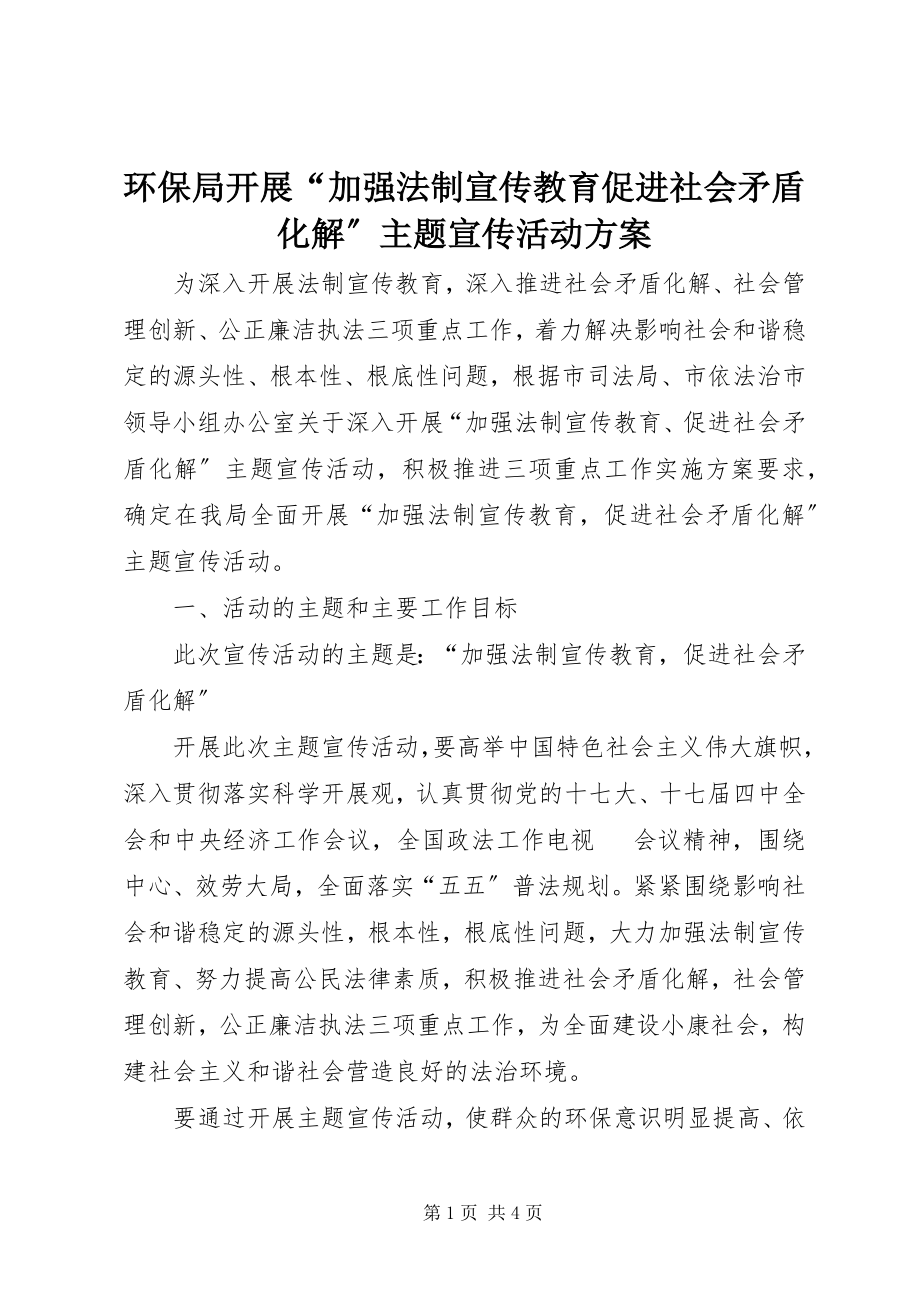 环保局开展“加强法制宣传教育促进社会矛盾化解″主题宣传活动方案

为深入开展法制宣传教育，深入推进社会矛盾化解、社会管理创新、公正廉洁执法三项重点工作，着力解决影响社会和谐稳定的源头性、根本性、根底性问题，根据市司法局、市依法治市领导小组办公室关于深入开展“加强法制宣传教育、促进社会矛盾化解″主题宣传活动，积极推进三项重点工作实施方案要求，确定在我局全面开展“加强法制宣传教育，促进社会矛盾化解″主题宣传活动。

一、活动的主题和主要工作目标

此次宣传活动的主题是：“加强法制宣传教育，促进社会矛盾化解″

开展此次主题宣传活动，要高举中国特色社会主义伟大旗帜，深入贯彻落实科学开展观，认真贯彻党的十七大、十七届四中全会和中央经济工作会议，全国政法工作电视 会议精神，围绕中心、效劳大局，全面落实“五五″普法规划。紧紧围绕影响社会和谐稳定的源头性，根本性，根底性问题，大力加强法制宣传教育、努力提高公民法律素质，积极推进社会矛盾化解，社会管理创新，公正廉洁执法三项重点工作，为全面建设小康社会，构建社会主义和谐社会营造良好的法治环境。

要通过开展主题宣传活动，使群众的环保意识明显提高、依

第 1 页 共 4 页